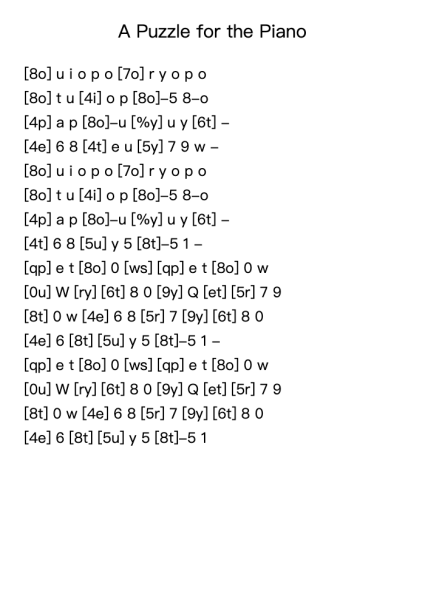 A Puzzle for the Piano

[8o] u i o p o [7o] r y o p o
[8o] t u [4i] o p [8o]–5 8–o
[4p] a p [8o]–u [%y] u y [6t] –
[4e] 6 8 [4t] e u [5y] 7 9 w –
[8o] u i o p o [7o] r y o p o
[8o] t u [4i] o p [8o]–5 8–o
[4p] a p [8o]–u [%y] u y [6t] –
[4t] 6 8 [5u] y 5 [8t]–5 1 –
[qp] e t [8o] 0 [ws] [qp] e t [8o] 0 w
[0u] W [ry] [6t] 8 0 [9y] Q [et] [5r] 7 9
[8t] 0 w [4e] 6 8 [5r] 7 [9y] [6t] 8 0
[4e] 6 [8t] [5u] y 5 [8t]–5 1 –
[qp] e t [8o] 0 [ws] [qp] e t [8o] 0 w
[0u] W [ry] [6t] 8 0 [9y] Q [et] [5r] 7 9
[8t] 0 w [4e] 6 8 [5r] 7 [9y] [6t] 8 0
[4e] 6 [8t] [5u] y 5 [8t]–5 1